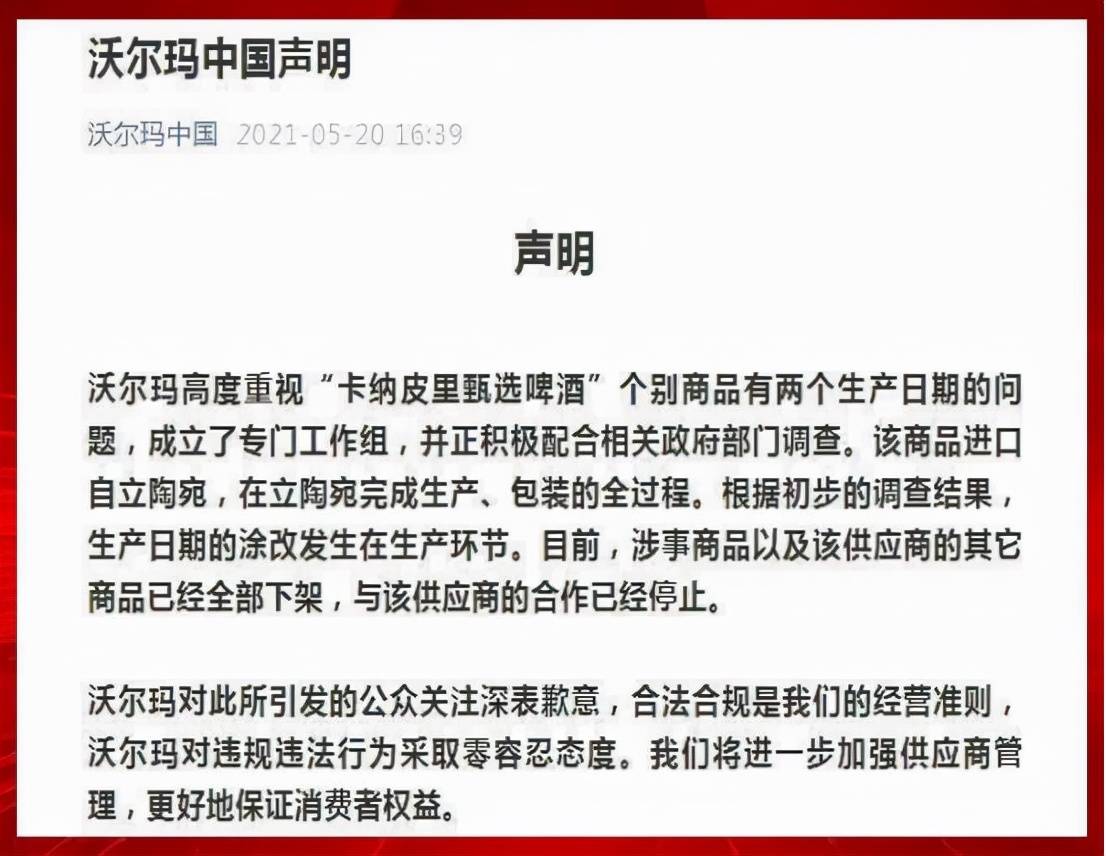 沃尔玛中国声明

沃尔玛中国 2021-05-20 16:39

声明

沃尔玛高度重视“卡纳皮里甄选啤酒”个别商品有两个生产日期的问题，成立了专门工作组，并正积极配合相关政府部门调查。该商品进口自立陶宛，在立陶宛完成生产、包装的全过程。根据初步的调查结果，生产日期的涂改发生在生产环节。目前，涉事商品以及该供应商的其它商品已经全部下架，与该供应商的合作已经停止。

沃尔玛对此所引发的公众关注深表歉意，合法合规是我们的经营准则，沃尔玛对违规违法行为采取零容忍态度。我们将进一步加强供应商管理，更好地保证消费者权益。